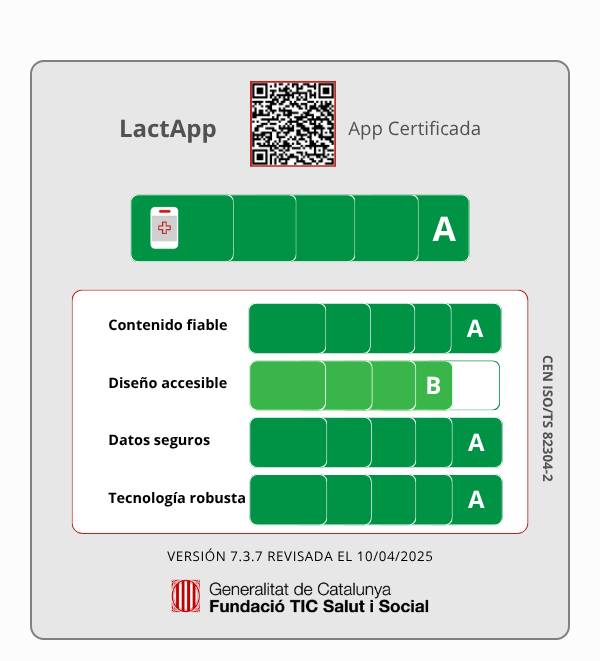 LactApp

App Certificada

A

Contenido fiable A

Diseño accesible B

Datos seguros A

Tecnología robusta A

CEN ISO/TS 82304-2

VERSIÓN 7.3.7 REVISADA EL 10/04/2025

Generalitat de Catalunya
Fundació TIC Salut i Social